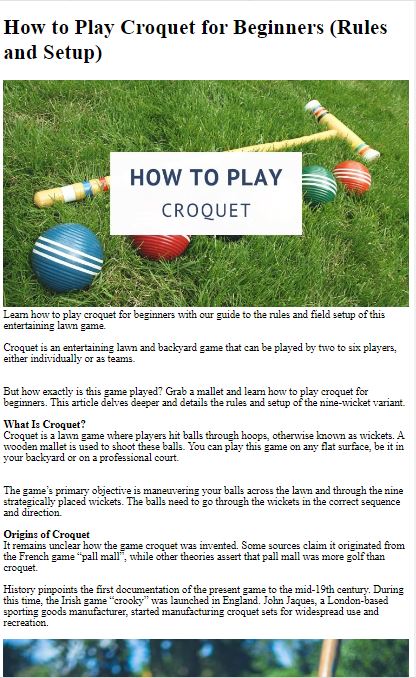 How to Play Croquet for Beginners (Rules and Setup)

HOW TO PLAY
CROQUET

Learn how to play croquet for beginners with our guide to the rules and field setup of this entertaining lawn game.

Croquet is an entertaining lawn and backyard game that can be played by two to six players, either individually or as teams.

But how exactly is this game played? Grab a mallet and learn how to play croquet for beginners. This article delves deeper and details the rules and setup of the nine-wicket variant.

What Is Croquet?
Croquet is a lawn game where players hit balls through hoops, otherwise known as wickets. A wooden mallet is used to shoot these balls. You can play this game on any flat surface, be it in your backyard or on a professional court.

The game's primary objective is maneuvering your balls across the lawn and through the nine strategically placed wickets. The balls need to go through the wickets in the correct sequence and direction.

Origins of Croquet
It remains unclear how the game croquet was invented. Some sources claim it originated from the French game "pall mall", while other theories assert that pall mall was more golf than croquet.

History pinpoints the first documentation of the present game to the mid-19th century. During this time, the Irish game "crooky" was launched in England. John Jaques, a London-based sporting goods manufacturer, started manufacturing croquet sets for widespread use and recreation.